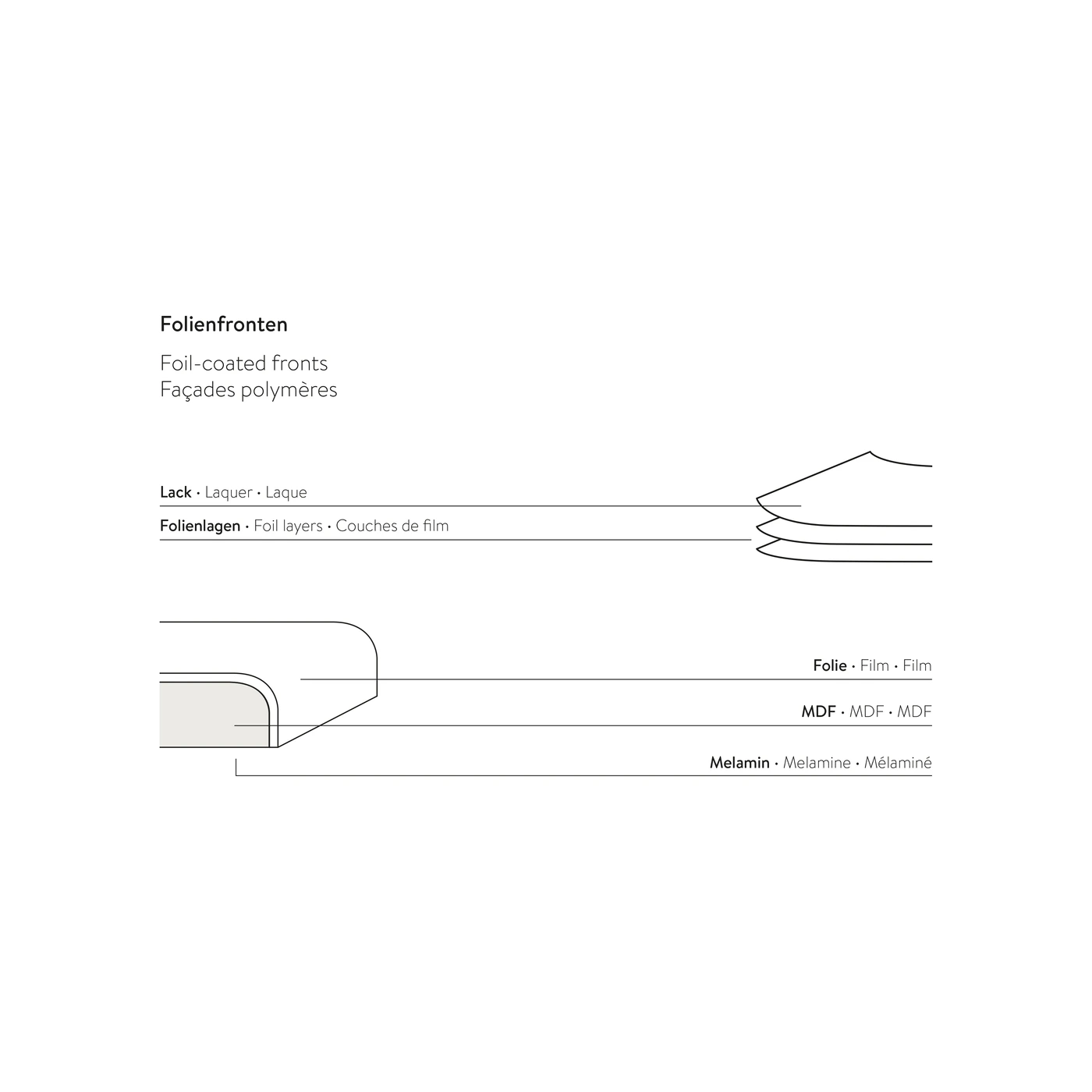 Folienfronten

Foil-coated fronts
Façades polymères

Lack · Laquer · Laque

Folienlagen · Foil layers · Couches de film

Folie · Film · Film

MDF · MDF · MDF

Melamin · Melamine · Mélaminé